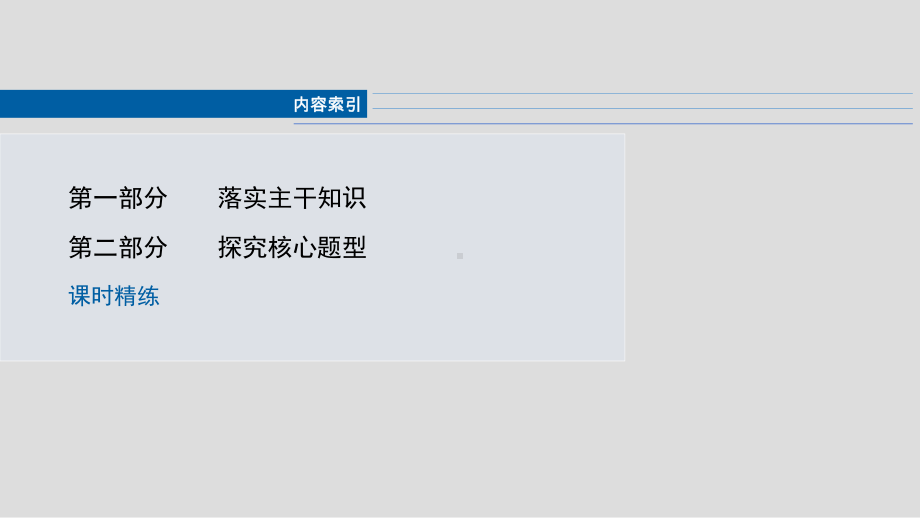 内容索引

第一部分　落实主干知识

第二部分　探究核心题型

课时精练